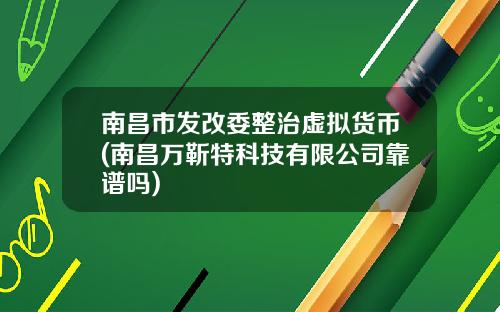 南昌市发改委整治虚拟货币(南昌万靳特科技有限公司靠谱吗)